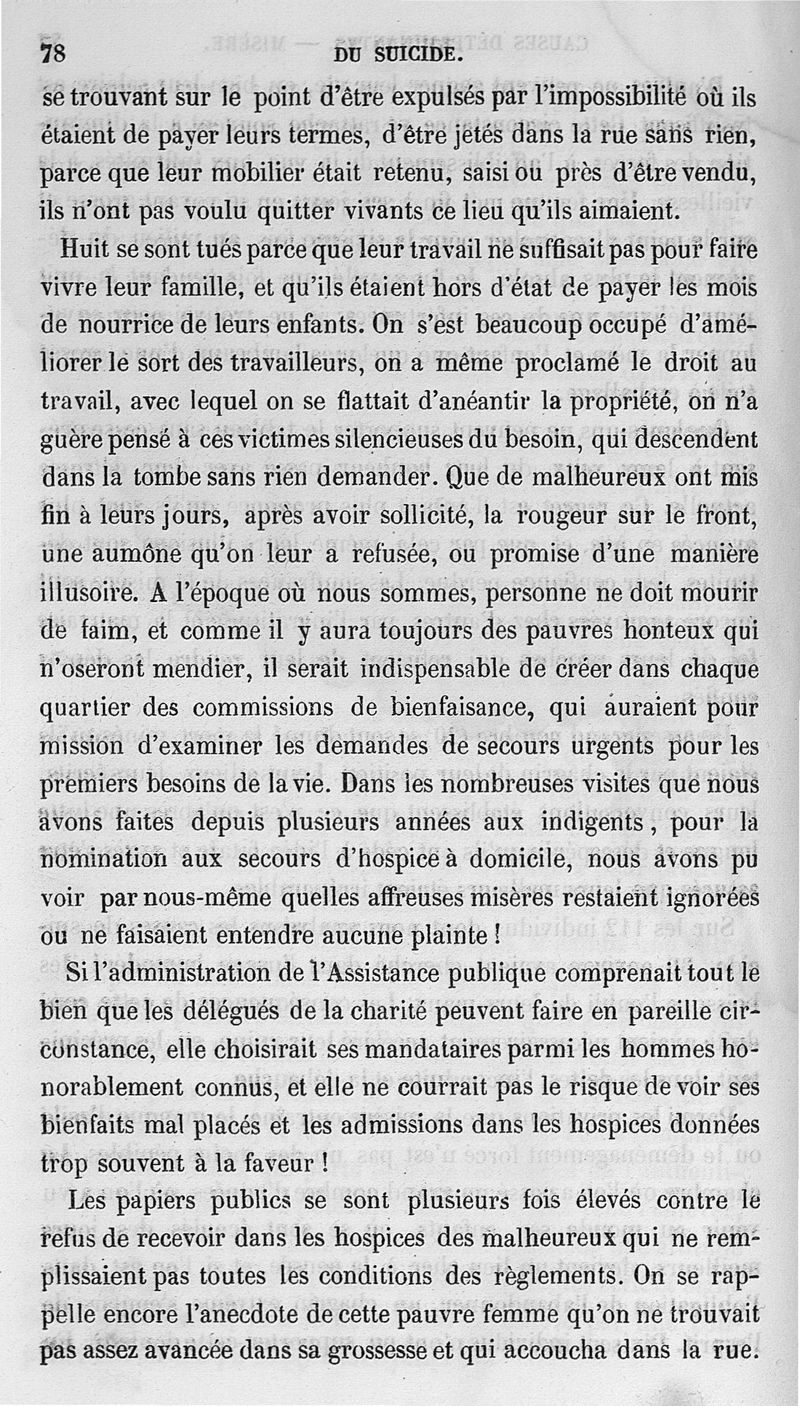 78 DU SUICIDE.

se trouvant sur le point d'être expulsés par l'impossibilité où ils étaient de payer leurs termes, d'être jetés dans la rue sans rien, parce que leur mobilier était retenu, saisi ou près d'être vendu, ils n'ont pas voulu quitter vivants ce lieu qu'ils aimaient.

Huit se sont tués parce que leur travail ne suffisait pas pour faire vivre leur famille, et qu'ils étaient hors d'état de payer les mois de nourrice de leurs enfants. On s'est beaucoup occupé d'améliorer le sort des travailleurs, on a même proclamé le droit au travail, avec lequel on se flattait d'anéantir la propriété, on n'a guère pensé à ces victimes silencieuses du besoin, qui descendent dans la tombe sans rien demander. Que de malheureux ont mis fin à leurs jours, après avoir sollicité, la rougeur sur le front, une aumône qu'on leur a refusée, ou promise d'une manière illusoire. A l'époque où nous sommes, personne ne doit mourir de faim, et comme il y aura toujours des pauvres honteux qui n'oseront mendier, il serait indispensable de créer dans chaque quartier des commissions de bienfaisance, qui auraient pour mission d'examiner les demandes de secours urgents pour les premiers besoins de la vie. Dans les nombreuses visites que nous avons faites depuis plusieurs années aux indigents, pour la nomination aux secours d'hospice à domicile, nous avons pu voir par nous-même quelles affreuses misères restaient ignorées ou ne faisaient entendre aucune plainte !

Si l'administration de l'Assistance publique comprenait tout le bien que les délégués de la charité peuvent faire en pareille circonstance, elle choisirait ses mandataires parmi les hommes honorablement connus, et elle ne courrait pas le risque de voir ses bienfaits mal placés et les admissions dans les hospices données trop souvent à la faveur !

Les papiers publics se sont plusieurs fois élevés contre le refus de recevoir dans les hospices des malheureux qui ne remplissaient pas toutes les conditions des règlements. On se rappelle encore l'anecdote de cette pauvre femme qu'on ne trouvait pas assez avancée dans sa grossesse et qui accoucha dans la rue.